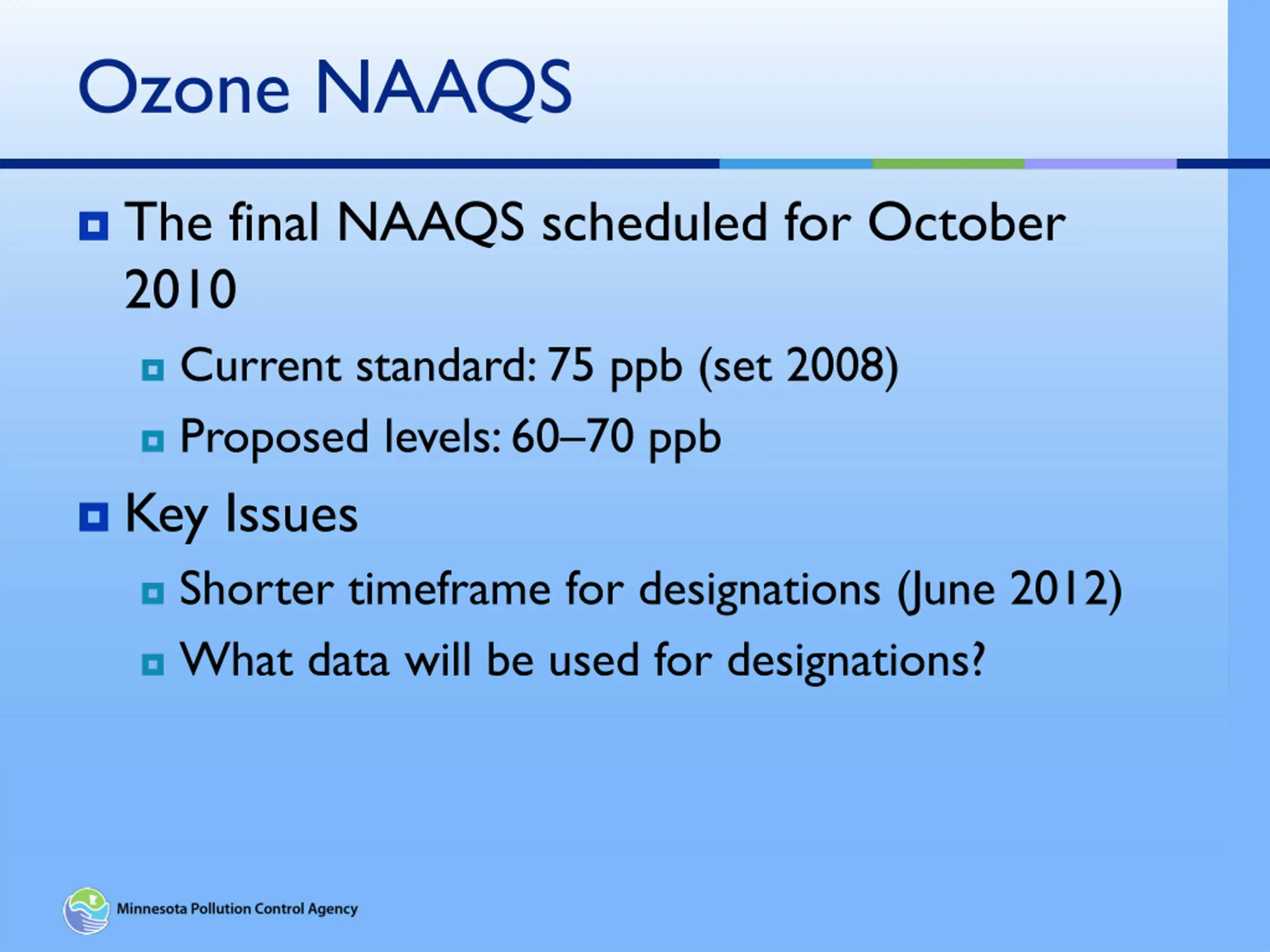 Ozone NAAQS

The final NAAQS scheduled for October 2010

Current standard: 75 ppb (set 2008)

Proposed levels: 60–70 ppb

Key Issues

Shorter timeframe for designations (June 2012)

What data will be used for designations?

Minnesota Pollution Control Agency